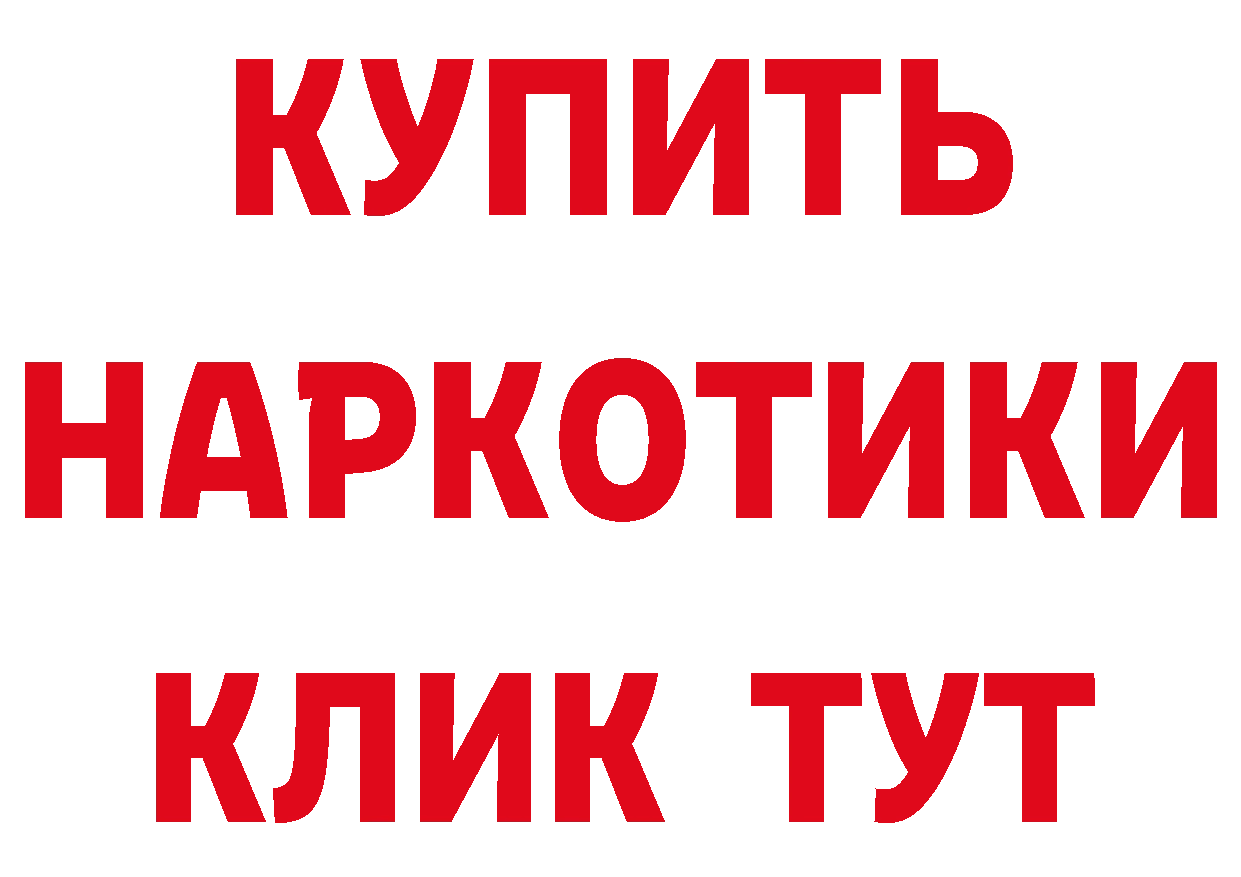 КУПИТЬ НАРКОТИКИ КЛИК ТУТ